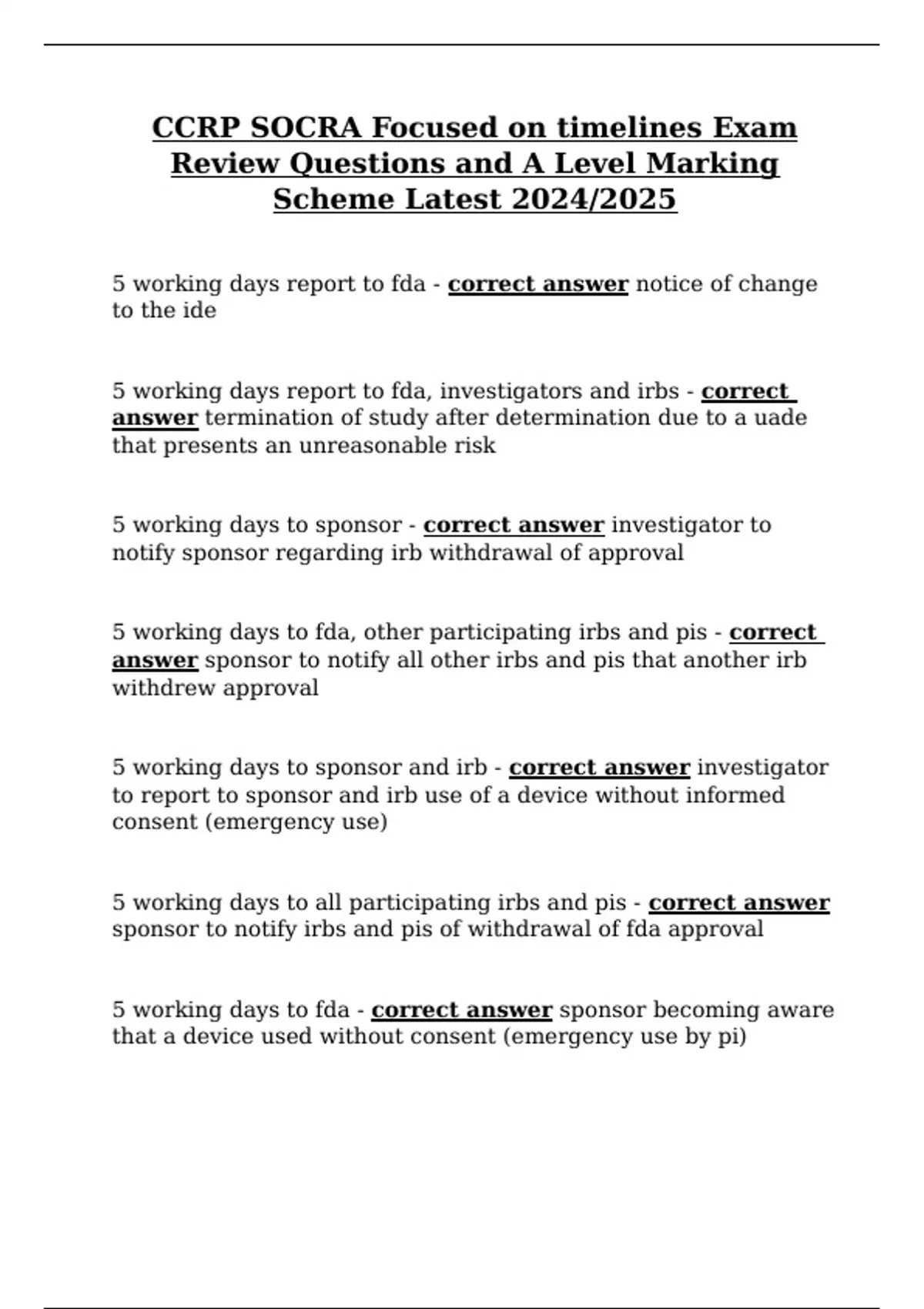 CCRP SOCRA Focused on timelines Exam Review Questions and A Level Marking Scheme Latest 2024/2025

5 working days report to fda - correct answer notice of change to the ide

5 working days report to fda, investigators and irbs - correct answer termination of study after determination due to a uade that presents an unreasonable risk

5 working days to sponsor - correct answer investigator to notify sponsor regarding irb withdrawal of approval

5 working days to fda, other participating irbs and pis - correct answer sponsor to notify all other irbs and pis that another irb withdrew approval

5 working days to sponsor and irb - correct answer investigator to report to sponsor and irb use of a device without informed consent (emergency use)

5 working days to all participating irbs and pis - correct answer sponsor to notify irbs and pis of withdrawal of fda approval

5 working days to fda - correct answer sponsor becoming aware that a device used without consent (emergency use by pi)